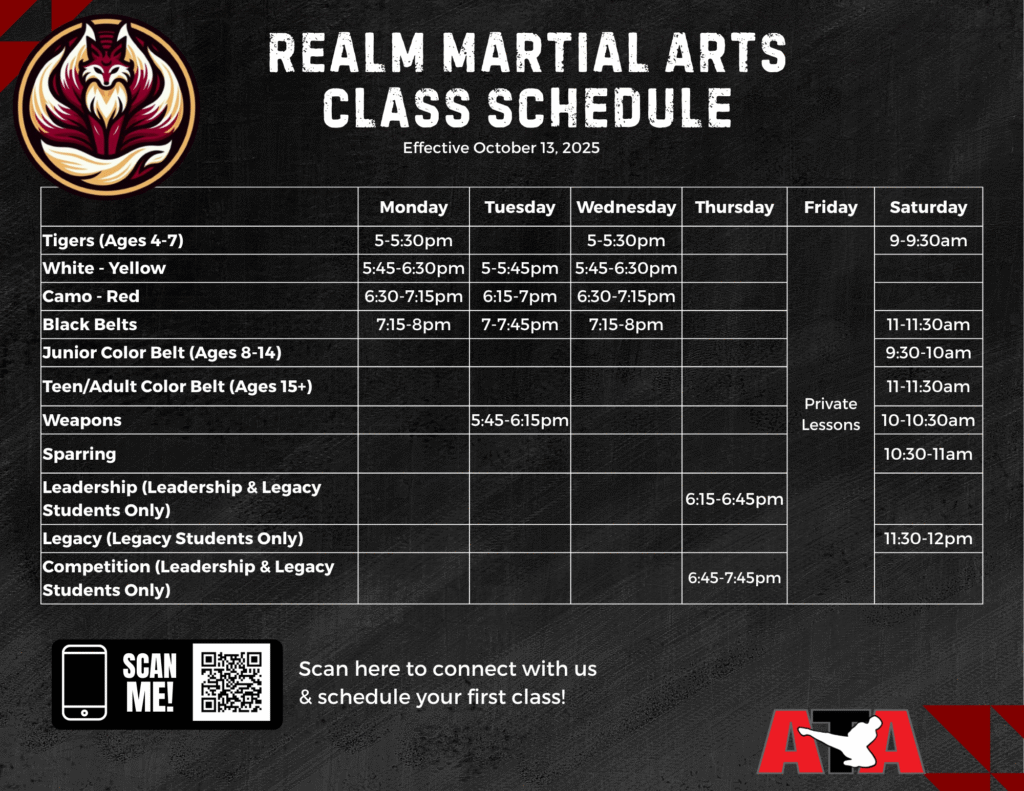 REALM MARTIAL ARTS
CLASS SCHEDULE

Effective October 13, 2025

| | Monday | Tuesday | Wednesday | Thursday | Friday | Saturday |
|---|---|---|---|---|---|---|
| Tigers (Ages 4-7) | 5-5:30pm | | 5-5:30pm | | Private Lessons | 9-9:30am |
| White - Yellow | 5:45-6:30pm | 5-5:45pm | 5:45-6:30pm | | | |
| Camo - Red | 6:30-7:15pm | 6:15-7pm | 6:30-7:15pm | | | |
| Black Belts | 7:15-8pm | 7-7:45pm | 7:15-8pm | | | 11-11:30am |
| Junior Color Belt (Ages 8-14) | | | | | | 9:30-10am |
| Teen/Adult Color Belt (Ages 15+) | | | | | | 11-11:30am |
| Weapons | | 5:45-6:15pm | | | | 10-10:30am |
| Sparring | | | | | | 10:30-11am |
| Leadership (Leadership & Legacy Students Only) | | | | 6:15-6:45pm | | |
| Legacy (Legacy Students Only) | | | | | | 11:30-12pm |
| Competition (Leadership & Legacy Students Only) | | | | 6:45-7:45pm | | |

SCAN ME!

Scan here to connect with us & schedule your first class!

ATA